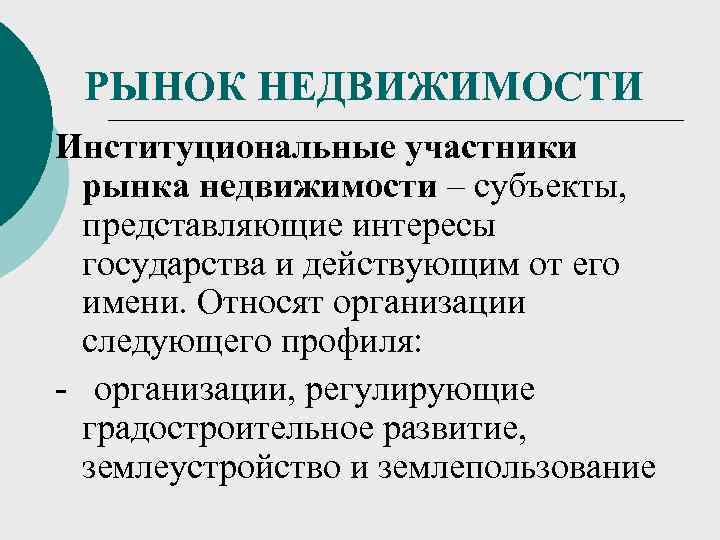 РЫНОК НЕДВИЖИМОСТИ

Институциональные участники рынка недвижимости – субъекты, представляющие интересы государства и действующим от его имени. Относят организации следующего профиля:

- организации, регулирующие градостроительное развитие, землеустройство и землепользование